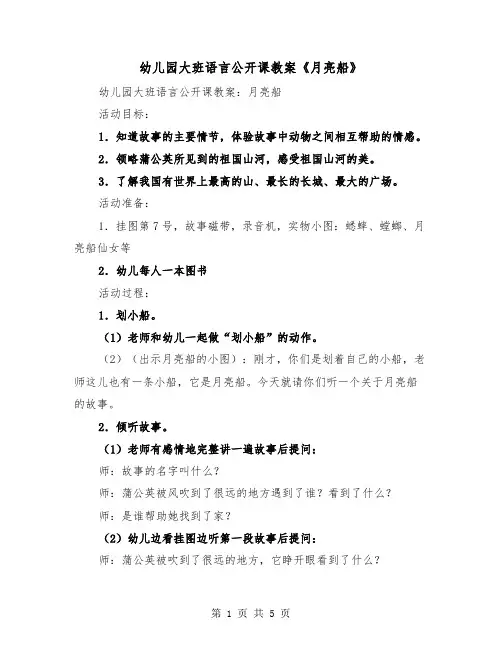 幼儿园大班语言公开课教案《月亮船》

幼儿园大班语言公开课教案：月亮船

活动目标：

1．知道故事的主要情节，体验故事中动物之间相互帮助的情感。

2．领略蒲公英所见到的祖国山河，感受祖国山河的美。

3．了解我国有世界上最高的山、最长的长城、最大的广场。

活动准备：

1．挂图第7号，故事磁带，录音机，实物小图：蟋蟀、螳螂、月亮船仙女等

2．幼儿每人一本图书

活动过程：

1．划小船。

（1）老师和幼儿一起做“划小船”的动作。

（2）（出示月亮船的小图）：刚才，你们是划着自己的小船，老师这儿也有一条小船，它是月亮船。今天就请你们听一个关于月亮船的故事。

2．倾听故事。

（1）老师有感情地完整讲一遍故事后提问：

师：故事的名字叫什么？

师：蒲公英被风吹到了很远的地方遇到了谁？看到了什么？

师：是谁帮助她找到了家？

（2）幼儿边看挂图边听第一段故事后提问：

师：蒲公英被吹到了很远的地方，它睁开眼看到了什么？

第 1 页 共 5 页